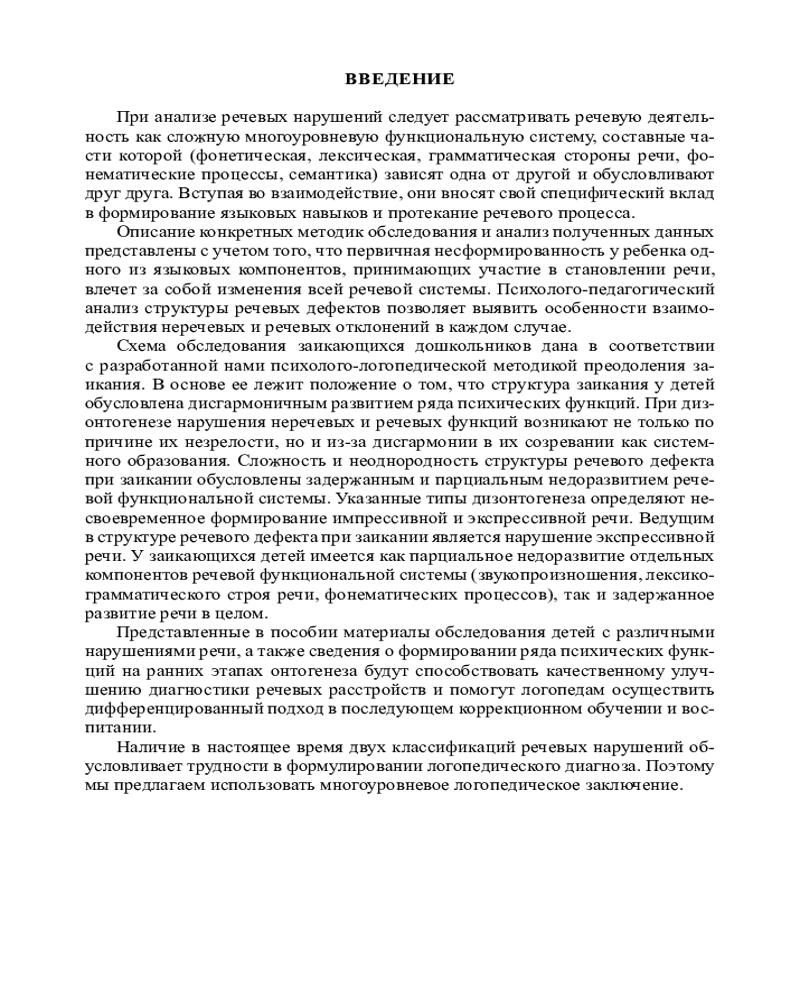 ВВЕДЕНИЕ

При анализе речевых нарушений следует рассматривать речевую деятельность как сложную многоуровневую функциональную систему, составные части которой (фонетическая, лексическая, грамматическая стороны речи, фонематические процессы, семантика) зависят одна от другой и обусловливают друг друга. Вступая во взаимодействие, они вносят свой специфический вклад в формирование языковых навыков и протекание речевого процесса.

Описание конкретных методик обследования и анализ полученных данных представлены с учетом того, что первичная несформированность у ребенка одного из языковых компонентов, принимающих участие в становлении речи, влечет за собой изменения всей речевой системы. Психолого-педагогический анализ структуры речевых дефектов позволяет выявить особенности взаимодействия неречевых и речевых отклонений в каждом случае.

Схема обследования заикающихся дошкольников дана в соответствии с разработанной нами психолого-логопедической методикой преодоления заикания. В основе ее лежит положение о том, что структура заикания у детей обусловлена дисгармоничным развитием ряда психических функций. При дизонтогенезе нарушения неречевых и речевых функций возникают не только по причине их незрелости, но и из-за дисгармонии в их созревании как системного образования. Сложность и неоднородность структуры речевого дефекта при заикании обусловлены задержанным и парциальным недоразвитием речевой функциональной системы. Указанные типы дизонтогенеза определяют несвоевременное формирование импрессивной и экспрессивной речи. Ведущим в структуре речевого дефекта при заикании является нарушение экспрессивной речи. У заикающихся детей имеется как парциальное недоразвитие отдельных компонентов речевой функциональной системы (звукопроизношения, лексико-грамматического строя речи, фонематических процессов), так и задержанное развитие речи в целом.

Представленные в пособии материалы обследования детей с различными нарушениями речи, а также сведения о формировании ряда психических функций на ранних этапах онтогенеза будут способствовать качественному улучшению диагностики речевых расстройств и помогут логопедам осуществить дифференцированный подход в последующем коррекционном обучении и воспитании.

Наличие в настоящее время двух классификаций речевых нарушений обусловливает трудности в формулировании логопедического диагноза. Поэтому мы предлагаем использовать многоуровневое логопедическое заключение.